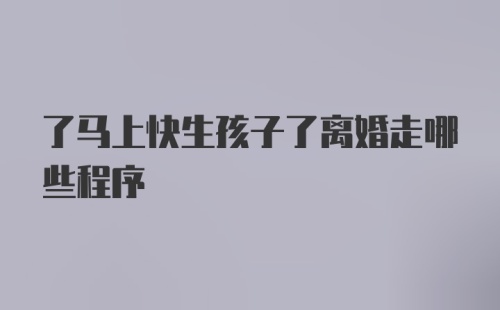 了马上快生孩子了离婚走哪些程序